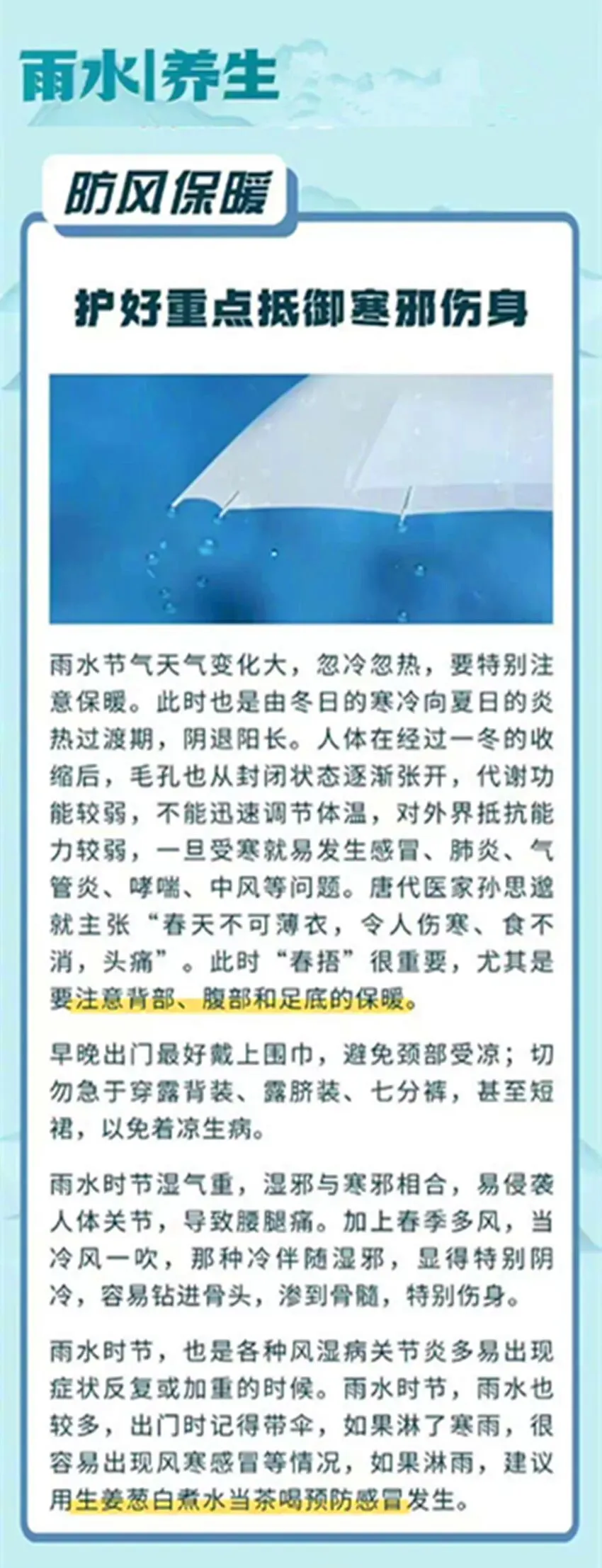 雨水|养生

防风保暖

护好重点抵御寒邪伤身

雨水节气天气变化大，忽冷忽热，要特别注意保暖。此时也是由冬日的寒冷向夏日的炎热过渡期，阴退阳长。人体在经过一冬的收缩后，毛孔也从封闭状态逐渐张开，代谢功能较弱，不能迅速调节体温，对外界抵抗能力较弱，一旦受寒就易发生感冒、肺炎、气管炎、哮喘、中风等问题。唐代医家孙思邈就主张“春天不可薄衣，令人伤寒、食不消，头痛”。此时“春捂”很重要，尤其是要注意背部、腹部和足底的保暖。

早晚出门最好戴上围巾，避免颈部受凉；切勿急于穿露背装、露脐装、七分裤，甚至短裙，以免着凉生病。

雨水时节湿气重，湿邪与寒邪相合，易侵袭人体关节，导致腰腿痛。加上春季多风，当冷风一吹，那种冷伴随湿邪，显得特别阴冷，容易钻进骨头，渗到骨髓，特别伤身。

雨水时节，也是各种风湿病关节炎多易出现症状反复或加重的时候。雨水时节，雨水也较多，出门时记得带伞，如果淋了寒雨，很容易出现风寒感冒等情况，如果淋雨，建议用生姜葱白煮水当茶喝预防感冒发生。